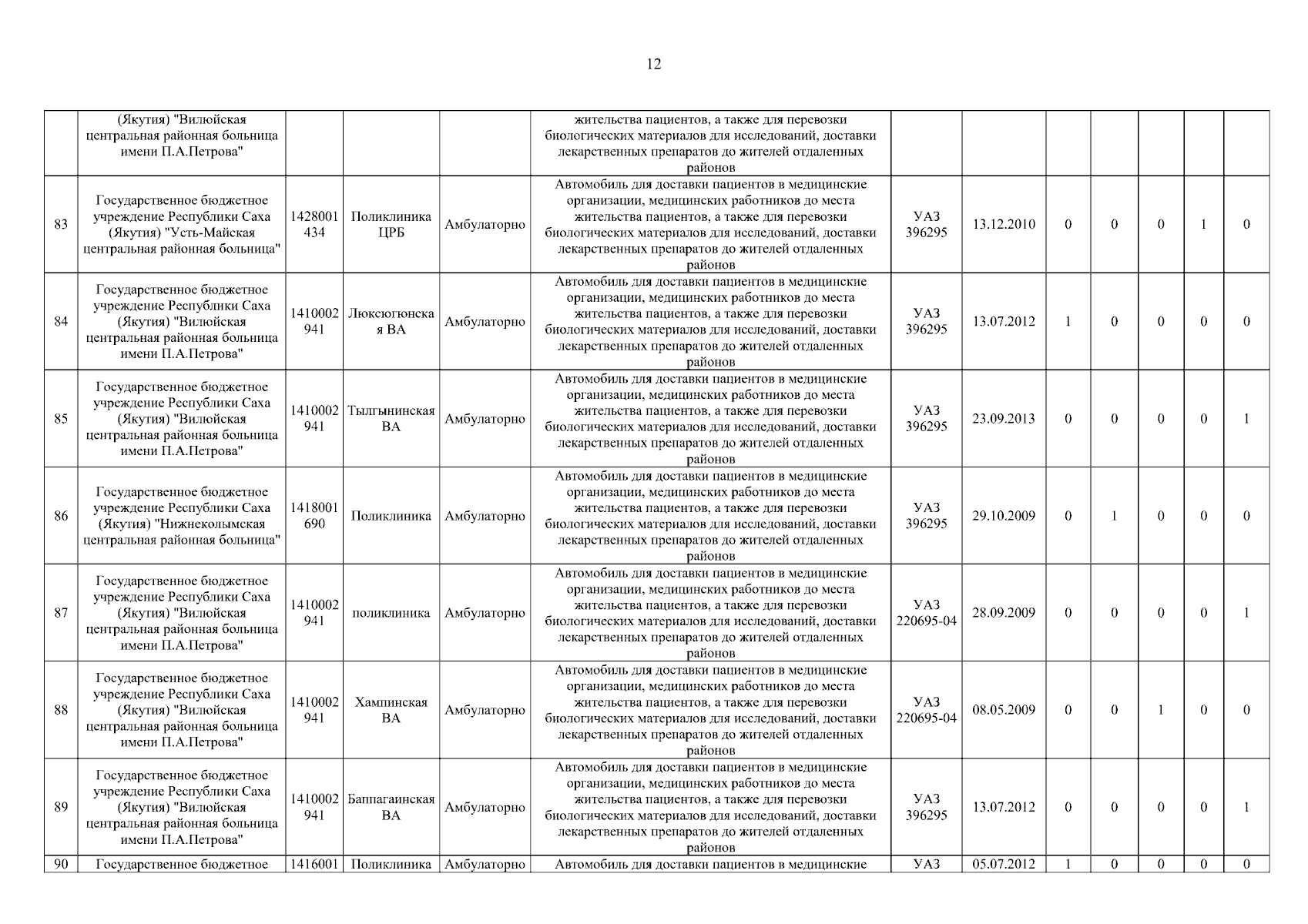 12

|  |  |  |  |  |  |  |  |  |  |  |  |  |
|---|---|---|---|---|---|---|---|---|---|---|---|---|
|  | (Якутия) "Вилюйская центральная районная больница имени П.А.Петрова" |  |  |  | жительства пациентов, а также для перевозки биологических материалов для исследований, доставки лекарственных препаратов до жителей отдаленных районов |  |  |  |  |  |  |  |
| 83 | Государственное бюджетное учреждение Республики Саха (Якутия) "Усть-Майская центральная районная больница" | 1428001434 | Поликлиника ЦРБ | Амбулаторно | Автомобиль для доставки пациентов в медицинские организации, медицинских работников до места жительства пациентов, а также для перевозки биологических материалов для исследований, доставки лекарственных препаратов до жителей отдаленных районов | УАЗ 396295 | 13.12.2010 | 0 | 0 | 0 | 1 | 0 |
| 84 | Государственное бюджетное учреждение Республики Саха (Якутия) "Вилюйская центральная районная больница имени П.А.Петрова" | 1410002941 | Люксюгюнская ВА | Амбулаторно | Автомобиль для доставки пациентов в медицинские организации, медицинских работников до места жительства пациентов, а также для перевозки биологических материалов для исследований, доставки лекарственных препаратов до жителей отдаленных районов | УАЗ 396295 | 13.07.2012 | 1 | 0 | 0 | 0 | 0 |
| 85 | Государственное бюджетное учреждение Республики Саха (Якутия) "Вилюйская центральная районная больница имени П.А.Петрова" | 1410002941 | Тылгынинская ВА | Амбулаторно | Автомобиль для доставки пациентов в медицинские организации, медицинских работников до места жительства пациентов, а также для перевозки биологических материалов для исследований, доставки лекарственных препаратов до жителей отдаленных районов | УАЗ 396295 | 23.09.2013 | 0 | 0 | 0 | 0 | 1 |
| 86 | Государственное бюджетное учреждение Республики Саха (Якутия) "Нижнеколымская центральная районная больница" | 1418001690 | Поликлиника | Амбулаторно | Автомобиль для доставки пациентов в медицинские организации, медицинских работников до места жительства пациентов, а также для перевозки биологических материалов для исследований, доставки лекарственных препаратов до жителей отдаленных районов | УАЗ 396295 | 29.10.2009 | 0 | 1 | 0 | 0 | 0 |
| 87 | Государственное бюджетное учреждение Республики Саха (Якутия) "Вилюйская центральная районная больница имени П.А.Петрова" | 1410002941 | поликлиника | Амбулаторно | Автомобиль для доставки пациентов в медицинские организации, медицинских работников до места жительства пациентов, а также для перевозки биологических материалов для исследований, доставки лекарственных препаратов до жителей отдаленных районов | УАЗ 220695-04 | 28.09.2009 | 0 | 0 | 0 | 0 | 1 |
| 88 | Государственное бюджетное учреждение Республики Саха (Якутия) "Вилюйская центральная районная больница имени П.А.Петрова" | 1410002941 | Хампинская ВА | Амбулаторно | Автомобиль для доставки пациентов в медицинские организации, медицинских работников до места жительства пациентов, а также для перевозки биологических материалов для исследований, доставки лекарственных препаратов до жителей отдаленных районов | УАЗ 220695-04 | 08.05.2009 | 0 | 0 | 1 | 0 | 0 |
| 89 | Государственное бюджетное учреждение Республики Саха (Якутия) "Вилюйская центральная районная больница имени П.А.Петрова" | 1410002941 | Баппагаинская ВА | Амбулаторно | Автомобиль для доставки пациентов в медицинские организации, медицинских работников до места жительства пациентов, а также для перевозки биологических материалов для исследований, доставки лекарственных препаратов до жителей отдаленных районов | УАЗ 396295 | 13.07.2012 | 0 | 0 | 0 | 0 | 1 |
| 90 | Государственное бюджетное | 1416001 | Поликлиника | Амбулаторно | Автомобиль для доставки пациентов в медицинские | УАЗ | 05.07.2012 | 1 | 0 | 0 | 0 | 0 |